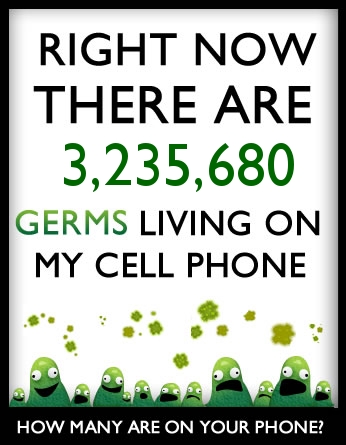 RIGHT NOW THERE ARE 3,235,680 GERMS LIVING ON MY CELL PHONE

HOW MANY ARE ON YOUR PHONE?